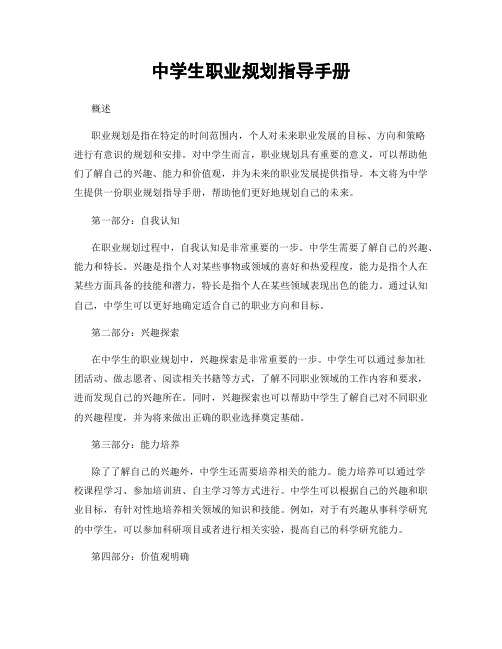 中学生职业规划指导手册

概述

职业规划是指在特定的时间范围内，个人对未来职业发展的目标、方向和策略进行有意识的规划和安排。对中学生而言，职业规划具有重要的意义，可以帮助他们了解自己的兴趣、能力和价值观，并为未来的职业发展提供指导。本文将为中学生提供一份职业规划指导手册，帮助他们更好地规划自己的未来。

第一部分：自我认知

在职业规划过程中，自我认知是非常重要的一步。中学生需要了解自己的兴趣、能力和特长。兴趣是指个人对某些事物或领域的喜好和热爱程度，能力是指个人在某些方面具备的技能和潜力，特长是指个人在某些领域表现出色的能力。通过认知自己，中学生可以更好地确定适合自己的职业方向和目标。

第二部分：兴趣探索

在中学生的职业规划中，兴趣探索是非常重要的一步。中学生可以通过参加社团活动、做志愿者、阅读相关书籍等方式，了解不同职业领域的工作内容和要求，进而发现自己的兴趣所在。同时，兴趣探索也可以帮助中学生了解自己对不同职业的兴趣程度，并为将来做出正确的职业选择奠定基础。

第三部分：能力培养

除了了解自己的兴趣外，中学生还需要培养相关的能力。能力培养可以通过学校课程学习、参加培训班、自主学习等方式进行。中学生可以根据自己的兴趣和职业目标，有针对性地培养相关领域的知识和技能。例如，对于有兴趣从事科学研究的中学生，可以参加科研项目或者进行相关实验，提高自己的科学研究能力。

第四部分：价值观明确